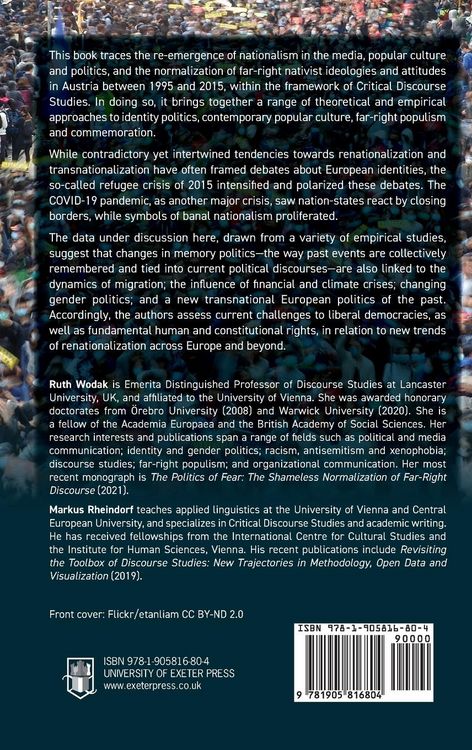 This book traces the re-emergence of nationalism in the media, popular culture and politics, and the normalization of far-right nativist ideologies and attitudes in Austria between 1995 and 2015, within the framework of Critical Discourse Studies. In doing so, it brings together a range of theoretical and empirical approaches to identity politics, contemporary popular culture, far-right populism and commemoration.

While contradictory yet intertwined tendencies towards renationalization and transnationalization have often framed debates about European identities, the so-called refugee crisis of 2015 intensified and polarized these debates. The COVID-19 pandemic, as another major crisis, saw nation-states react by closing borders, while symbols of banal nationalism proliferated.

The data under discussion here, drawn from a variety of empirical studies, suggest that changes in memory politics—the way past events are collectively remembered and tied into current political discourses—are also linked to the dynamics of migration; the influence of financial and climate crises; changing gender politics; and a new transnational European politics of the past. Accordingly, the authors assess current challenges to liberal democracies, as well as fundamental human and constitutional rights, in relation to new trends of renationalization across Europe and beyond.

Ruth Wodak is Emerita Distinguished Professor of Discourse Studies at Lancaster University, UK, and affiliated to the University of Vienna. She was awarded honorary doctorates from Örebro University (2008) and Warwick University (2020). She is a fellow of the Academia Europaea and the British Academy of Social Sciences. Her research interests and publications span a range of fields such as political and media communication; identity and gender politics; racism, antisemitism and xenophobia; discourse studies; far-right populism; and organizational communication. Her most recent monograph is The Politics of Fear: The Shameless Normalization of Far-Right Discourse (2021).

Markus Rheindorf teaches applied linguistics at the University of Vienna and Central European University, and specializes in Critical Discourse Studies and academic writing. He has received fellowships from the International Centre for Cultural Studies and the Institute for Human Sciences, Vienna. His recent publications include Revisiting the Toolbox of Discourse Studies: New Trajectories in Methodology, Open Data and Visualization (2019).

Front cover: Flickr/etanliam CC BY-ND 2.0

ISBN 978-1-905816-80-4
UNIVERSITY OF EXETER PRESS
www.exeterpress.co.uk

ISBN 978-1-905816-80-4
90000
9 781905 816804